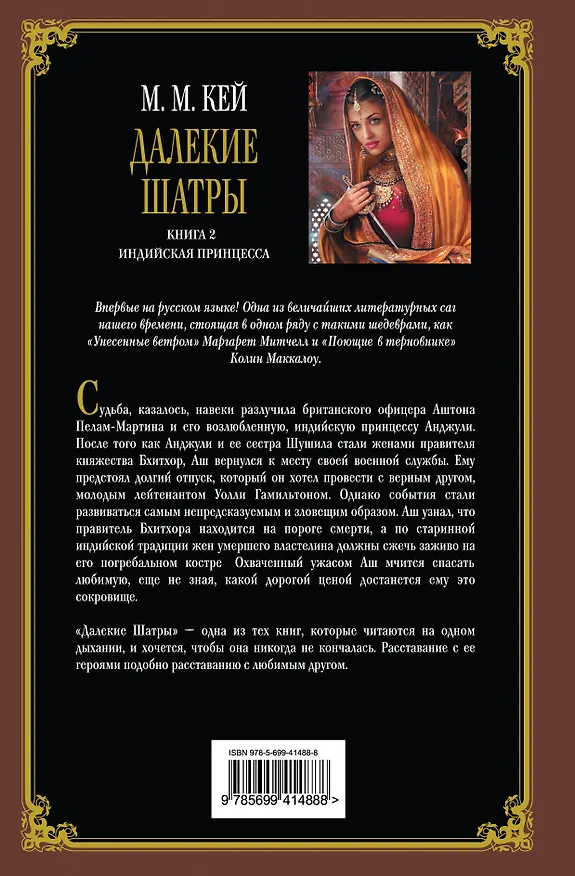 М. М. КЕЙ

ДАЛЕКИЕ ШАТРЫ

КНИГА 2
ИНДИЙСКАЯ ПРИНЦЕССА

Впервые на русском языке! Одна из величайших литературных саг нашего времени, стоящая в одном ряду с такими шедеврами, как «Унесенные ветром» Маргарет Митчелл и «Поющие в терновнике» Колин Маккалоу.

Судьба, казалось, навеки разлучила британского офицера Аштона Пелам-Мартина и его возлюбленную, индийскую принцессу Анджули. После того как Анджули и ее сестра Шушила стали женами правителя княжества Бхитхор, Аш вернулся к месту своей военной службы. Ему предстоял долгий отпуск, который он хотел провести с верным другом, молодым лейтенантом Уолли Гамильтоном. Однако события стали развиваться самым непредсказуемым и зловещим образом. Аш узнал, что правитель Бхитхора находится на пороге смерти, а по старинной индийской традиции жен умершего властелина должны сжечь заживо на его погребальном костре Охваченный ужасом Аш мчится спасать любимую, еще не зная, какой дорогой ценой достанется ему это сокровище.

«Далекие Шатры» — одна из тех книг, которые читаются на одном дыхании, и хочется, чтобы она никогда не кончалась. Расставание с ее героями подобно расставанию с любимым другом.

ISBN 978-5-699-41488-8

9 785699 414888 >